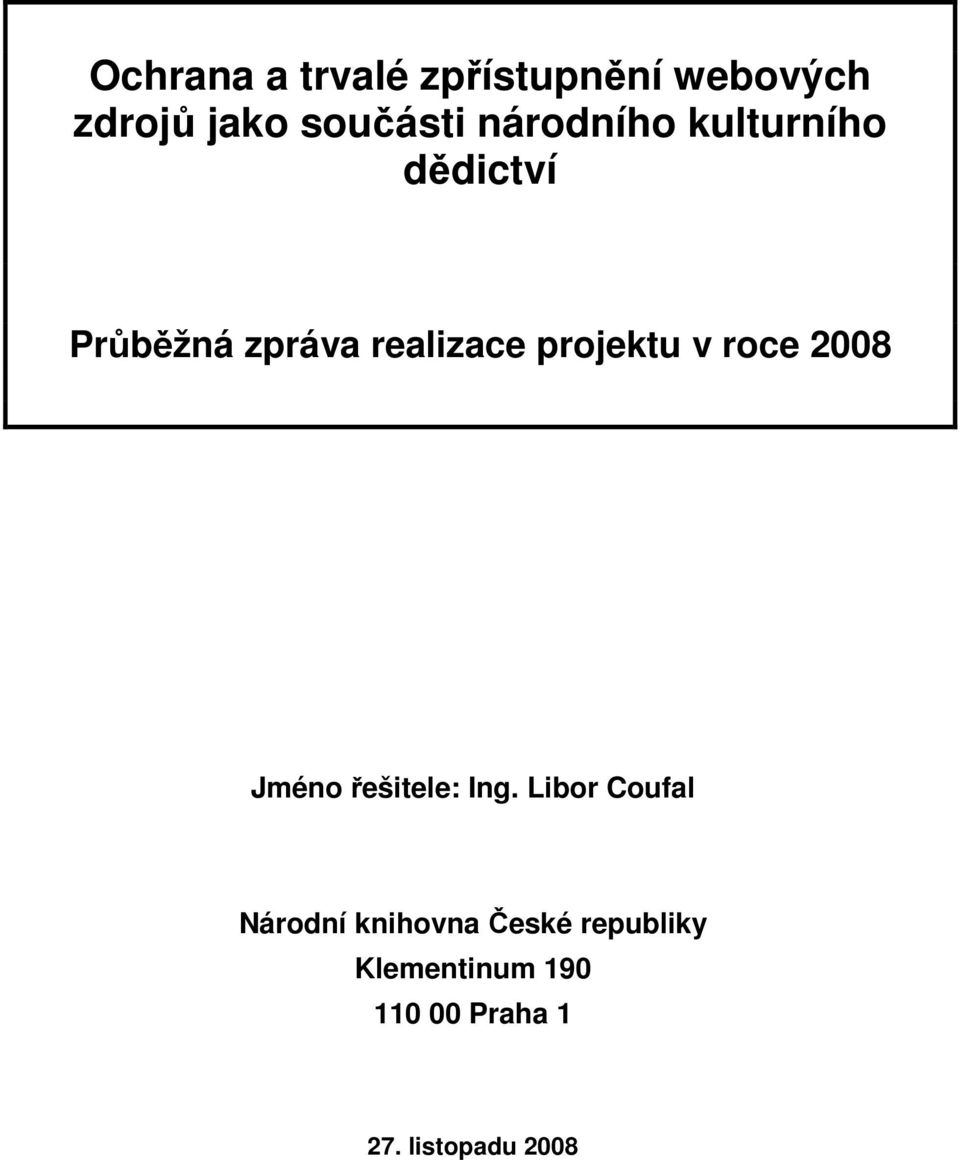 Ochrana a trvalé zpřístupnění webových zdrojů jako součásti národního kulturního dědictví

Průběžná zpráva realizace projektu v roce 2008

Jméno řešitele: Ing. Libor Coufal

Národní knihovna České republiky
Klementinum 190
110 00 Praha 1

27. listopadu 2008